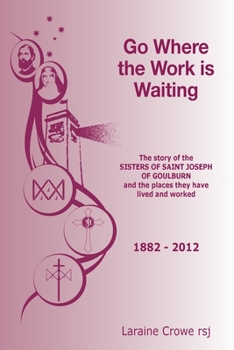 Go Where the Work is Waiting

The story of the SISTERS OF SAINT JOSEPH OF GOULBURN and the places they have lived and worked

1882 - 2012

Laraine Crowe rsj